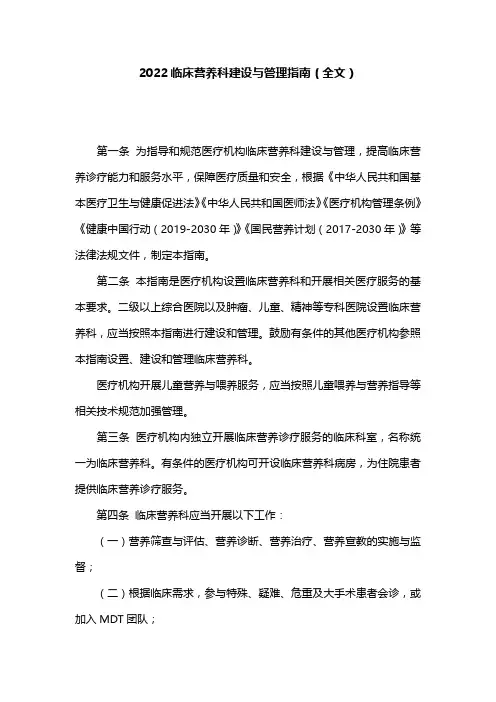 2022 临床营养科建设与管理指南（全文）

第一条 为指导和规范医疗机构临床营养科建设与管理，提高临床营养诊疗能力和服务水平，保障医疗质量和安全，根据《中华人民共和国基本医疗卫生与健康促进法》《中华人民共和国医师法》《医疗机构管理条例》《健康中国行动（2019-2030 年）》《国民营养计划（2017-2030 年）》等法律法规文件，制定本指南。

第二条 本指南是医疗机构设置临床营养科和开展相关医疗服务的基本要求。二级以上综合医院以及肿瘤、儿童、精神等专科医院设置临床营养科，应当按照本指南进行建设和管理。鼓励有条件的其他医疗机构参照本指南设置、建设和管理临床营养科。

医疗机构开展儿童营养与喂养服务，应当按照儿童喂养与营养指导等相关技术规范加强管理。

第三条 医疗机构内独立开展临床营养诊疗服务的临床科室，名称统一为临床营养科。有条件的医疗机构可开设临床营养科病房，为住院患者提供临床营养诊疗服务。

第四条 临床营养科应当开展以下工作：

（一）营养筛查与评估、营养诊断、营养治疗、营养宣教的实施与监督；

（二）根据临床需求，参与特殊、疑难、危重及大手术患者会诊，或加入 MDT 团队；